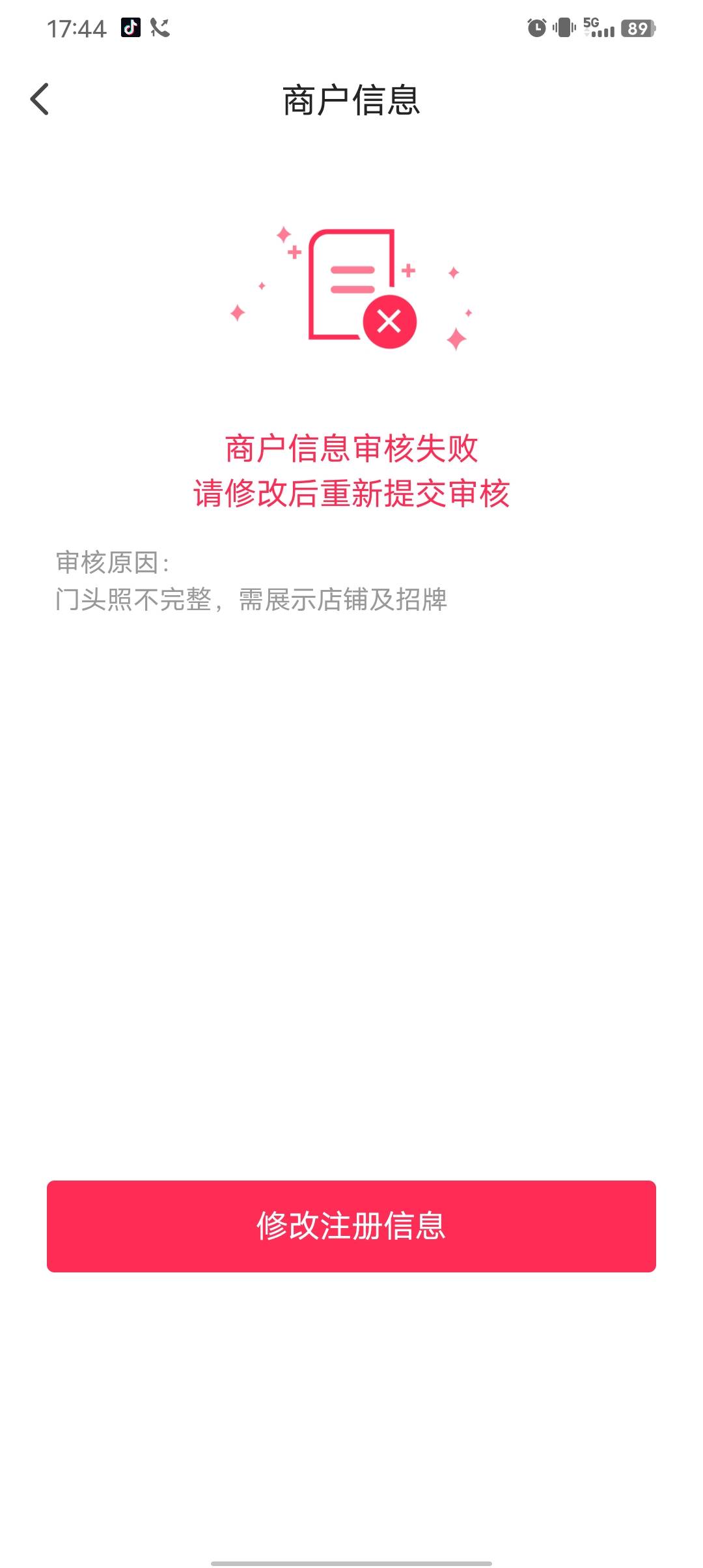 17:44

5G 89

商户信息

商户信息审核失败
请修改后重新提交审核

审核原因:
门头照不完整，需展示店铺及招牌

修改注册信息